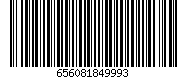 656081849993